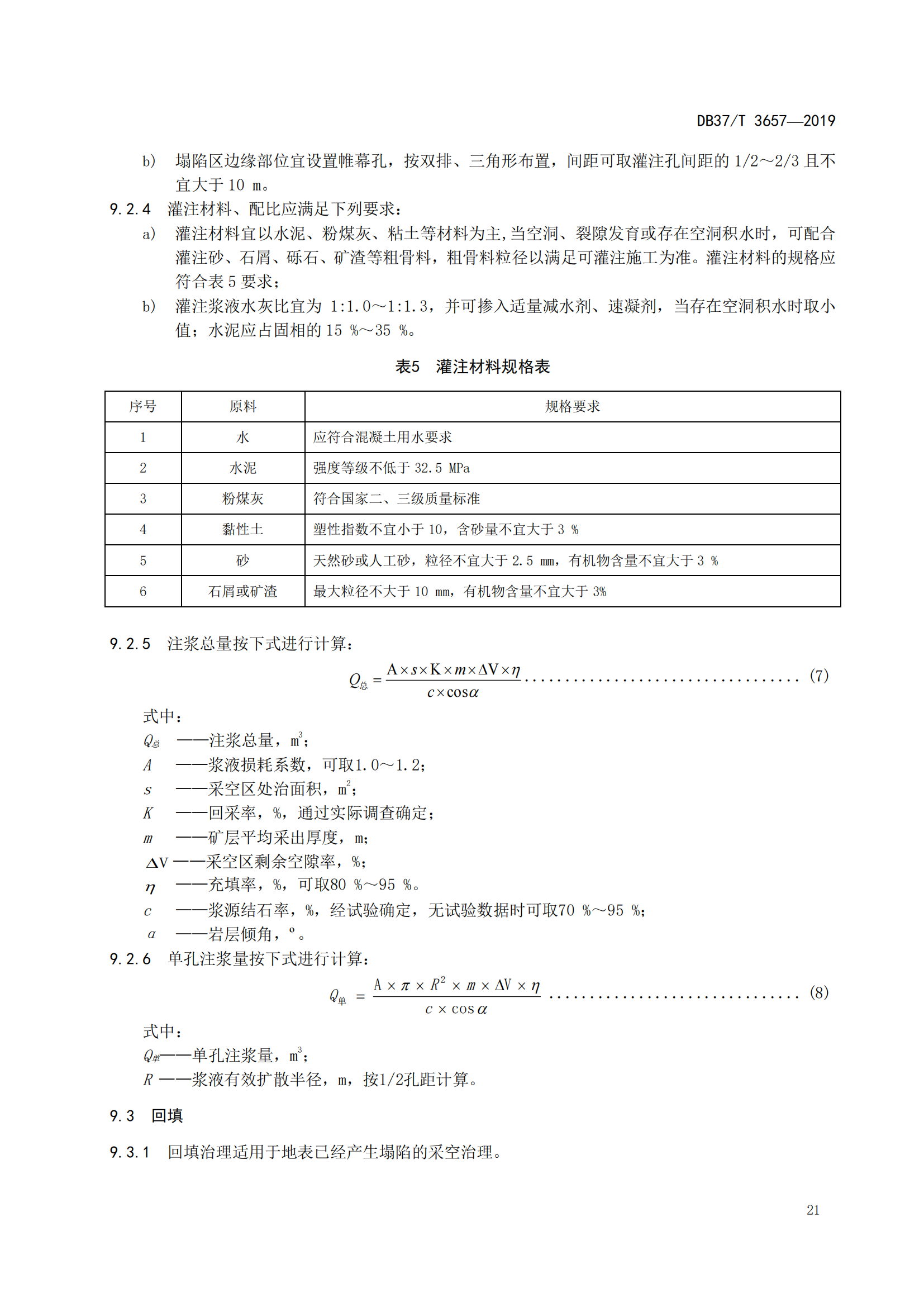 DB37/T 3657—2019

b) 塌陷区边缘部位宜设置帷幕孔，按双排、三角形布置，间距可取灌注孔间距的 1/2～2/3 且不宜大于 10 m。

9.2.4 灌注材料、配比应满足下列要求：

a) 灌注材料宜以水泥、粉煤灰、粘土等材料为主，当空洞、裂隙发育或存在空洞积水时，可配合灌注砂、石屑、砾石、矿渣等粗骨料，粗骨料粒径以满足可灌注施工为准。灌注材料的规格应符合表 5 要求；

b) 灌注浆液水灰比宜为 1:1.0～1:1.3，并可掺入适量减水剂、速凝剂，当存在空洞积水时取小值；水泥应占固相的 15 %～35 %。

表5 灌注材料规格表

| 序号 | 原料 | 规格要求 |
|---|---|---|
| 1 | 水 | 应符合混凝土用水要求 |
| 2 | 水泥 | 强度等级不低于 32.5 MPa |
| 3 | 粉煤灰 | 符合国家二、三级质量标准 |
| 4 | 黏性土 | 塑性指数不宜小于 10，含砂量不宜大于 3 % |
| 5 | 砂 | 天然砂或人工砂，粒径不宜大于 2.5 mm，有机物含量不宜大于 3 % |
| 6 | 石屑或矿渣 | 最大粒径不大于 10 mm，有机物含量不宜大于 3% |

9.2.5 注浆总量按下式进行计算：

$Q_{总}=\frac{A\times s\times K\times m\times \Delta V\times \eta}{c\times \cos\alpha}$ ................................ (7)

式中：

$Q_{总}$ ——注浆总量，$m^3$；

$A$ ——浆液损耗系数，可取1.0～1.2；

$s$ ——采空区处治面积，$m^2$；

$K$ ——回采率，%，通过实际调查确定；

$m$ ——矿层平均采出厚度，m；

$\Delta V$ ——采空区剩余空隙率，%；

$\eta$ ——充填率，%，可取80 %～95 %。

$c$ ——浆源结石率，%，经试验确定，无试验数据时可取70 %～95 %；

$\alpha$ ——岩层倾角，°。

9.2.6 单孔注浆量按下式进行计算：

$Q_{单}=\frac{A\times \pi\times R^2\times m\times \Delta V\times \eta}{c\times \cos\alpha}$ ............................. (8)

式中：

$Q_{单}$——单孔注浆量，$m^3$；

$R$ ——浆液有效扩散半径，m，按1/2孔距计算。

9.3 回填

9.3.1 回填治理适用于地表已经产生塌陷的采空治理。

21